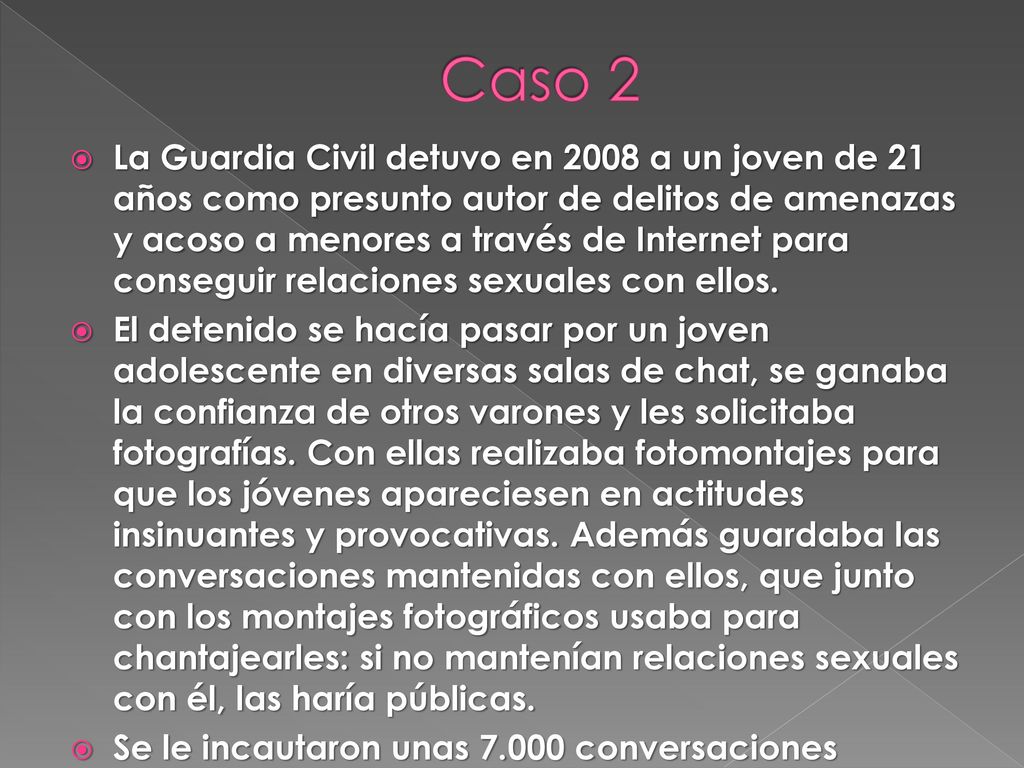 Caso 2

La Guardia Civil detuvo en 2008 a un joven de 21 años como presunto autor de delitos de amenazas y acoso a menores a través de Internet para conseguir relaciones sexuales con ellos.

El detenido se hacía pasar por un joven adolescente en diversas salas de chat, se ganaba la confianza de otros varones y les solicitaba fotografías. Con ellas realizaba fotomontajes para que los jóvenes apareciesen en actitudes insinuantes y provocativas. Además guardaba las conversaciones mantenidas con ellos, que junto con los montajes fotográficos usaba para chantajearles: si no mantenían relaciones sexuales con él, las haría públicas.

Se le incautaron unas 7.000 conversaciones